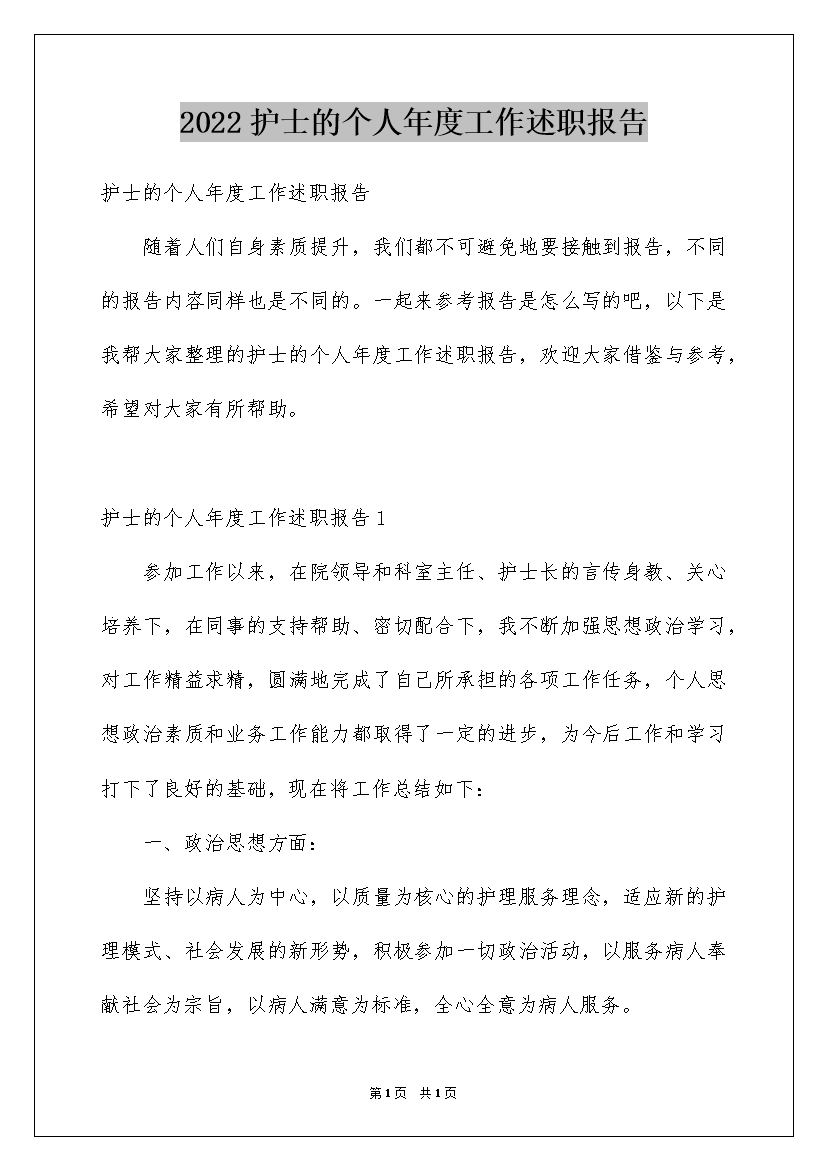 2022护士的个人年度工作述职报告

护士的个人年度工作述职报告

随着人们自身素质提升，我们都不可避免地要接触到报告，不同的报告内容同样也是不同的。一起来参考报告是怎么写的吧，以下是我帮大家整理的护士的个人年度工作述职报告，欢迎大家借鉴与参考，希望对大家有所帮助。

护士的个人年度工作述职报告1

参加工作以来，在院领导和科室主任、护士长的言传身教、关心培养下，在同事的支持帮助、密切配合下，我不断加强思想政治学习，对工作精益求精，圆满地完成了自己所承担的各项工作任务，个人思想政治素质和业务工作能力都取得了一定的进步，为今后工作和学习打下了良好的基础，现在将工作总结如下：

一、政治思想方面：

坚持以病人为中心，以质量为核心的护理服务理念，适应新的护理模式、社会发展的新形势，积极参加一切政治活动，以服务病人奉献社会为宗旨，以病人满意为标准，全心全意为病人服务。

第1页 共1页